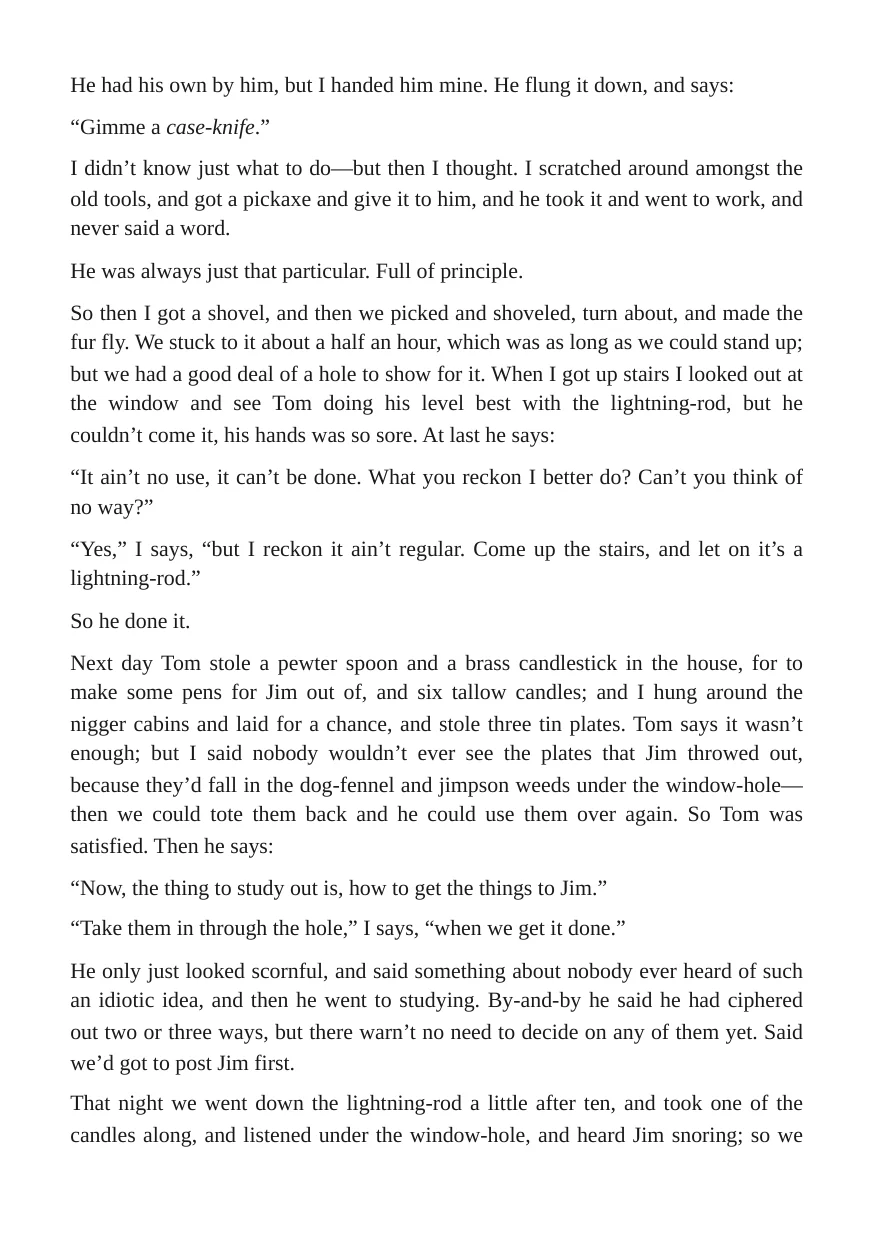 He had his own by him, but I handed him mine. He flung it down, and says:

"Gimme a case-knife."

I didn't know just what to do—but then I thought. I scratched around amongst the old tools, and got a pickaxe and give it to him, and he took it and went to work, and never said a word.

He was always just that particular. Full of principle.

So then I got a shovel, and then we picked and shoveled, turn about, and made the fur fly. We stuck to it about a half an hour, which was as long as we could stand up; but we had a good deal of a hole to show for it. When I got up stairs I looked out at the window and see Tom doing his level best with the lightning-rod, but he couldn't come it, his hands was so sore. At last he says:

"It ain't no use, it can't be done. What you reckon I better do? Can't you think of no way?"

"Yes," I says, "but I reckon it ain't regular. Come up the stairs, and let on it's a lightning-rod."

So he done it.

Next day Tom stole a pewter spoon and a brass candlestick in the house, for to make some pens for Jim out of, and six tallow candles; and I hung around the nigger cabins and laid for a chance, and stole three tin plates. Tom says it wasn't enough; but I said nobody wouldn't ever see the plates that Jim throwed out, because they'd fall in the dog-fennel and jimpson weeds under the window-hole—then we could tote them back and he could use them over again. So Tom was satisfied. Then he says:

"Now, the thing to study out is, how to get the things to Jim."

"Take them in through the hole," I says, "when we get it done."

He only just looked scornful, and said something about nobody ever heard of such an idiotic idea, and then he went to studying. By-and-by he said he had ciphered out two or three ways, but there warn't no need to decide on any of them yet. Said we'd got to post Jim first.

That night we went down the lightning-rod a little after ten, and took one of the candles along, and listened under the window-hole, and heard Jim snoring; so we